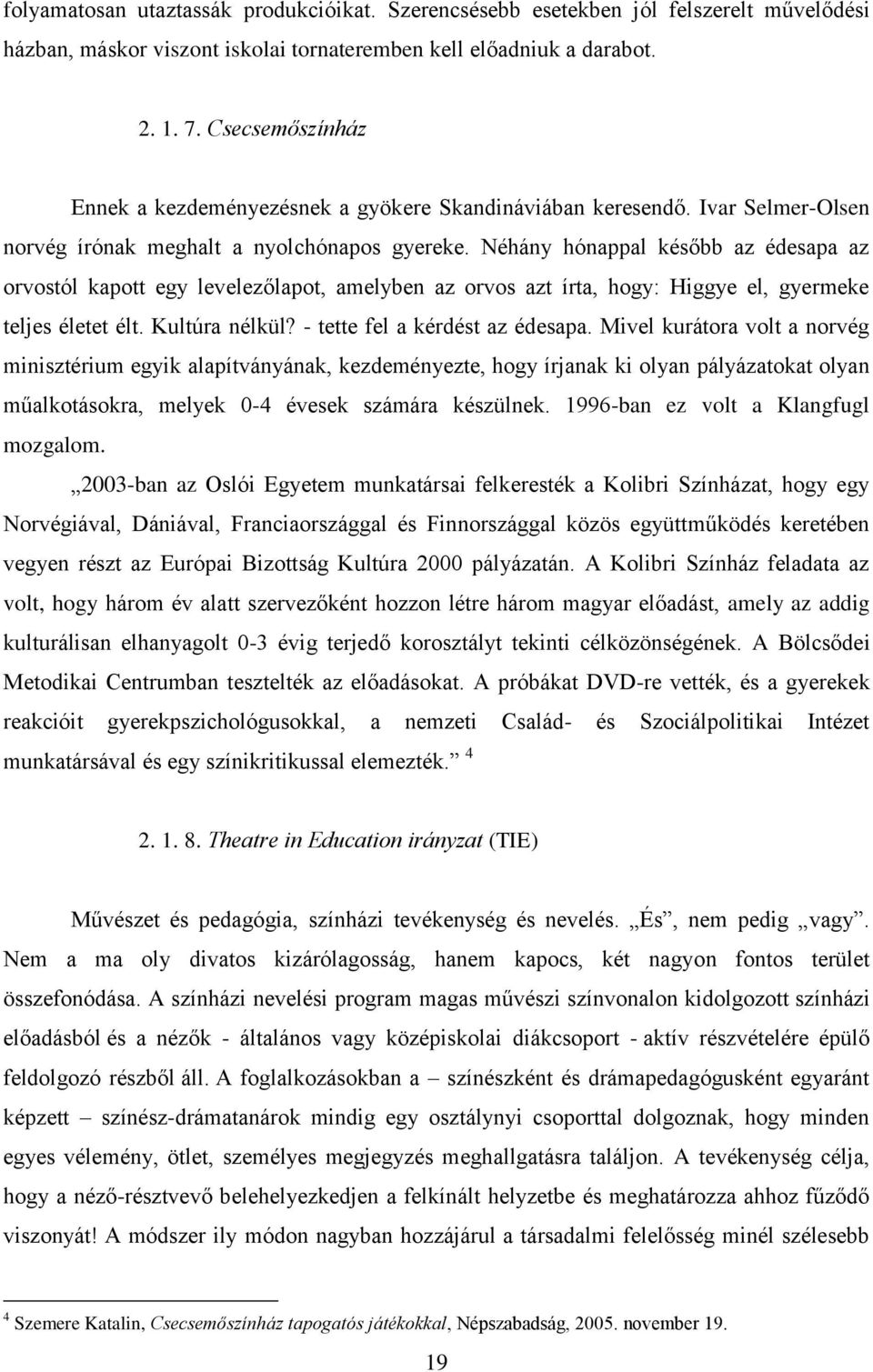 folyamatosan utaztassák produkcióikat. Szerencsésebb esetekben jól felszerelt művelődési házban, máskor viszont iskolai tornateremben kell előadniuk a darabot.

2. 1. 7. Csecsemőszínház

Ennek a kezdeményezésnek a gyökere Skandináviában keresendő. Ivar Selmer-Olsen norvég írónak meghalt a nyolchónapos gyereke. Néhány hónappal később az édesapa az orvostól kapott egy levelezőlapot, amelyben az orvos azt írta, hogy: Higgye el, gyermeke teljes életet élt. Kultúra nélkül? - tette fel a kérdést az édesapa. Mivel kurátora volt a norvég minisztérium egyik alapítványának, kezdeményezte, hogy írjanak ki olyan pályázatokat olyan műalkotásokra, melyek 0-4 évesek számára készülnek. 1996-ban ez volt a Klangfugl mozgalom.

„2003-ban az Oslói Egyetem munkatársai felkeresték a Kolibri Színházat, hogy egy Norvégiával, Dániával, Franciaországgal és Finnországgal közös együttműködés keretében vegyen részt az Európai Bizottság Kultúra 2000 pályázatán. A Kolibri Színház feladata az volt, hogy három év alatt szervezőként hozzon létre három magyar előadást, amely az addig kulturálisan elhanyagolt 0-3 évig terjedő korosztályt tekinti célközönségének. A Bölcsődei Metodikai Centrumban tesztelték az előadásokat. A próbákat DVD-re vették, és a gyerekek reakcióit gyerekpszichológusokkal, a nemzeti Család- és Szociálpolitikai Intézet munkatársával és egy színikritikussal elemezték.” $^4$

2. 1. 8. Theatre in Education irányzat (TIE)

Művészet és pedagógia, színházi tevékenység és nevelés. „És”, nem pedig „vagy”. Nem a ma oly divatos kizárólagosság, hanem kapocs, két nagyon fontos terület összefonódása. A színházi nevelési program magas művészi színvonalon kidolgozott színházi előadásból és a nézők - általános vagy középiskolai diákcsoport - aktív részvételére épülő feldolgozó részből áll. A foglalkozásokban a – színészként és drámapedagógusként egyaránt képzett – színész-drámatanárok mindig egy osztálynyi csoporttal dolgoznak, hogy minden egyes vélemény, ötlet, személyes megjegyzés meghallgatásra találjon. A tevékenység célja, hogy a néző-résztvevő belehelyezkedjen a felkínált helyzetbe és meghatározza ahhoz fűződő viszonyát! A módszer ily módon nagyban hozzájárul a társadalmi felelősség minél szélesebb

$^4$ Szemere Katalin, Csecsemőszínház tapogatós játékokkal, Népszabadság, 2005. november 19.

19